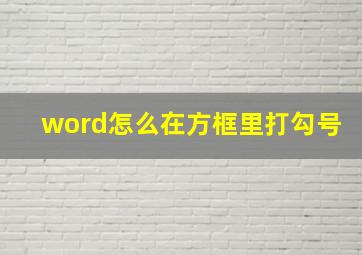 word怎么在方框里打勾号